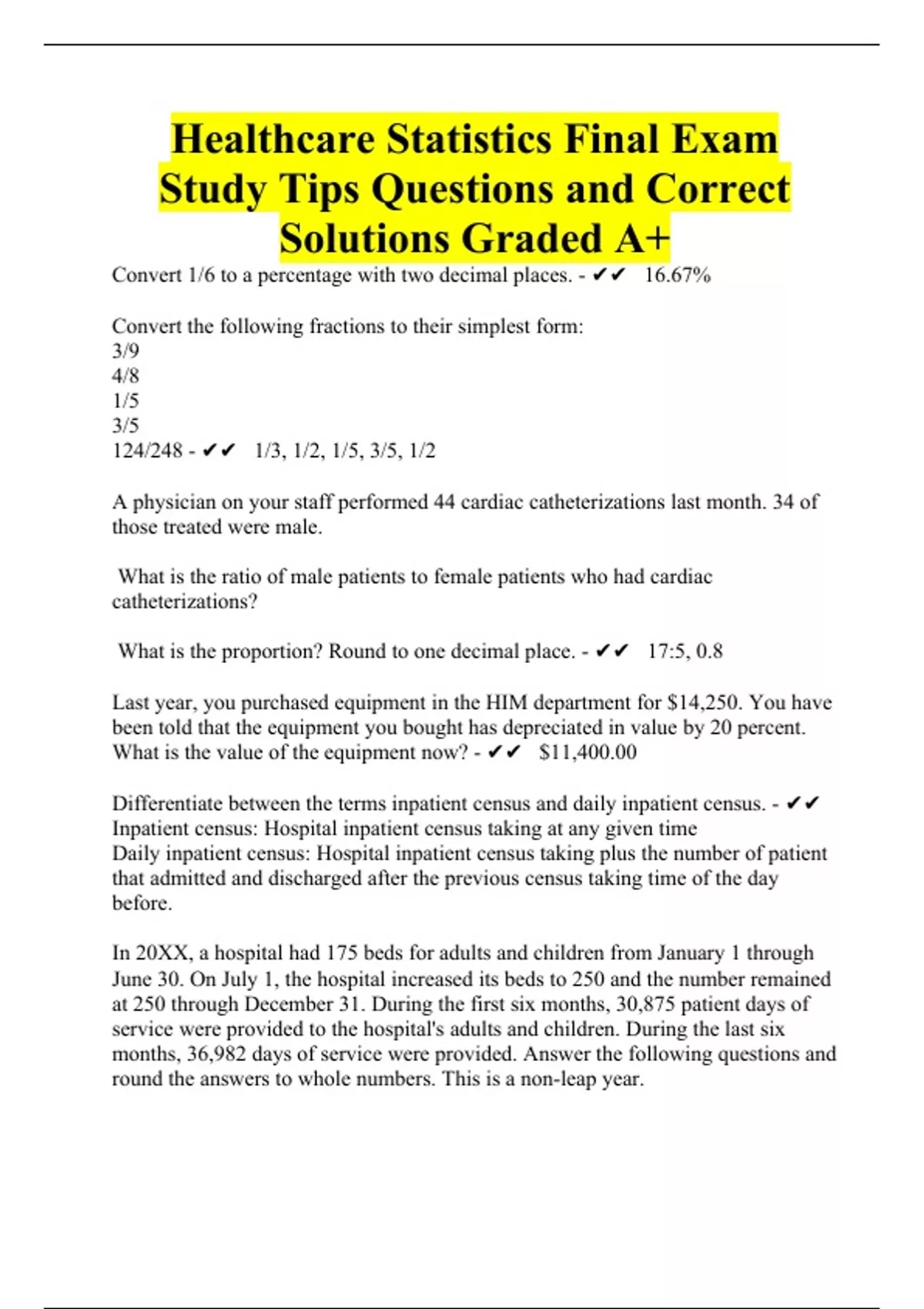 Healthcare Statistics Final Exam Study Tips Questions and Correct Solutions Graded A+

Convert 1/6 to a percentage with two decimal places. - ✔✔ 16.67%

Convert the following fractions to their simplest form:
3/9
4/8
1/5
3/5
124/248 - ✔✔ 1/3, 1/2, 1/5, 3/5, 1/2

A physician on your staff performed 44 cardiac catheterizations last month. 34 of those treated were male.

What is the ratio of male patients to female patients who had cardiac catheterizations?

What is the proportion? Round to one decimal place. - ✔✔ 17:5, 0.8

Last year, you purchased equipment in the HIM department for $14,250. You have been told that the equipment you bought has depreciated in value by 20 percent. What is the value of the equipment now? - ✔✔ $11,400.00

Differentiate between the terms inpatient census and daily inpatient census. - ✔✔
Inpatient census: Hospital inpatient census taking at any given time
Daily inpatient census: Hospital inpatient census taking plus the number of patient that admitted and discharged after the previous census taking time of the day before.

In 20XX, a hospital had 175 beds for adults and children from January 1 through June 30. On July 1, the hospital increased its beds to 250 and the number remained at 250 through December 31. During the first six months, 30,875 patient days of service were provided to the hospital's adults and children. During the last six months, 36,982 days of service were provided. Answer the following questions and round the answers to whole numbers. This is a non-leap year.